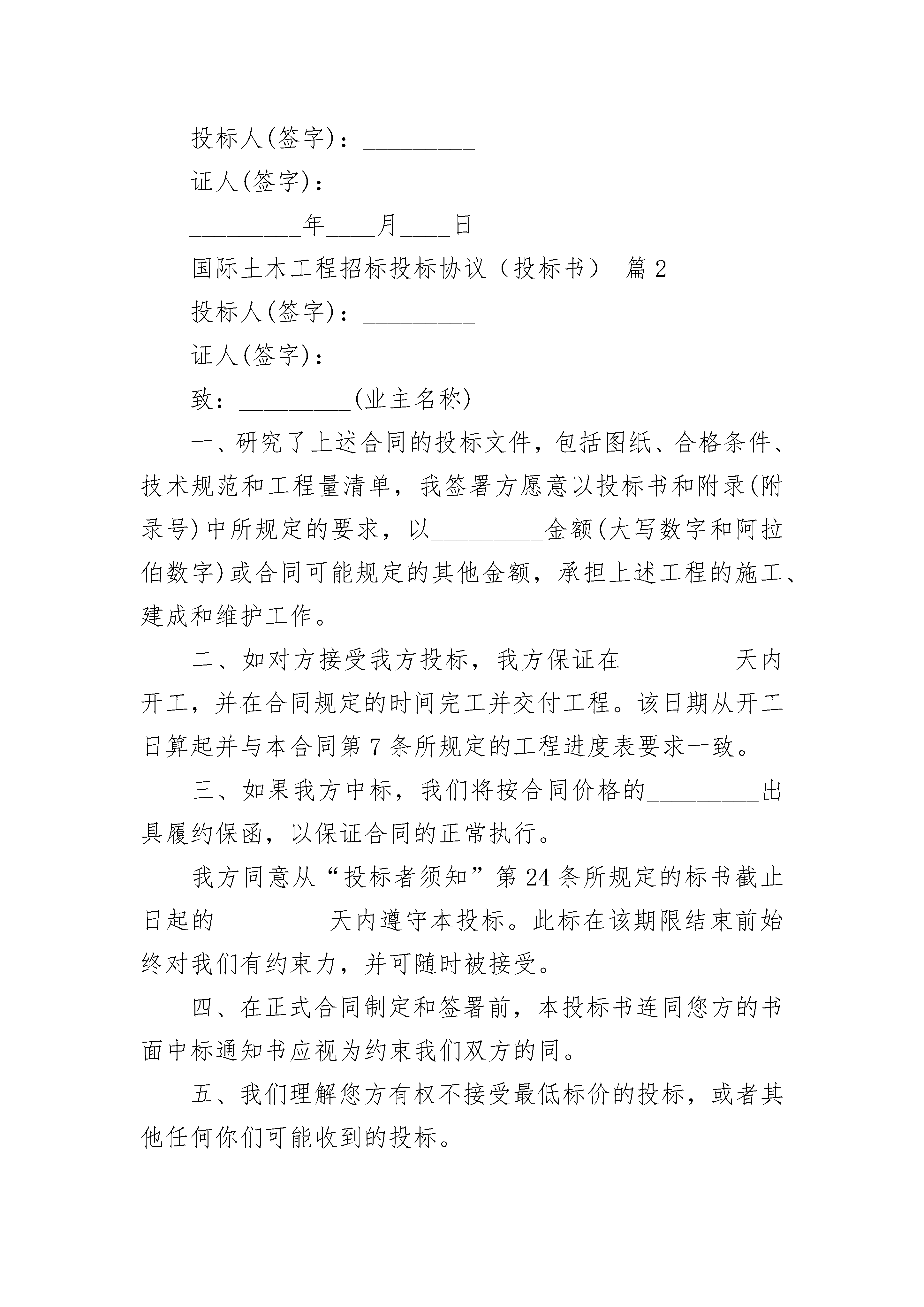 投标人(签字)：_________

证人(签字)：_________

_________年____月____日

国际土木工程招标投标协议（投标书） 篇2

投标人(签字)：_________

证人(签字)：_________

致：_________(业主名称)

一、研究了上述合同的投标文件，包括图纸、合格条件、技术规范和工程量清单，我签署方愿意以投标书和附录(附录号)中所规定的要求，以_________金额(大写数字和阿拉伯数字)或合同可能规定的其他金额，承担上述工程的施工、建成和维护工作。

二、如对方接受我方投标，我方保证在_________天内开工，并在合同规定的时间完工并交付工程。该日期从开工日算起并与本合同第7条所规定的工程进度表要求一致。

三、如果我方中标，我们将按合同价格的_________出具履约保函，以保证合同的正常执行。

我方同意从“投标者须知”第24条所规定的标书截止日起的_________天内遵守本投标。此标在该期限结束前始终对我们有约束力，并可随时被接受。

四、在正式合同制定和签署前，本投标书连同您方的书面中标通知书应视为约束我们双方的同。

五、我们理解您方有权不接受最低标价的投标，或者其他任何你们可能收到的投标。